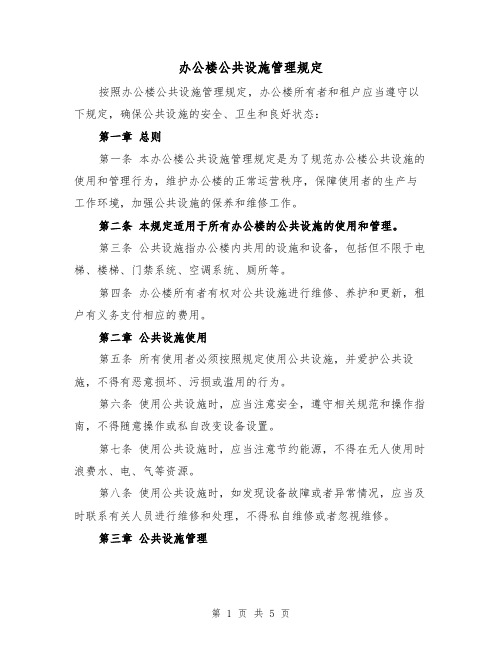 办公楼公共设施管理规定

按照办公楼公共设施管理规定，办公楼所有者和租户应当遵守以下规定，确保公共设施的安全、卫生和良好状态：

第一章 总则

第一条 本办公楼公共设施管理规定是为了规范办公楼公共设施的使用和管理行为，维护办公楼的正常运营秩序，保障使用者的生产与工作环境，加强公共设施的保养和维修工作。

第二条 本规定适用于所有办公楼的公共设施的使用和管理。

第三条 公共设施指办公楼内共用的设施和设备，包括但不限于电梯、楼梯、门禁系统、空调系统、厕所等。

第四条 办公楼所有者有权对公共设施进行维修、养护和更新，租户有义务支付相应的费用。

第二章 公共设施使用

第五条 所有使用者必须按照规定使用公共设施，并爱护公共设施，不得有恶意损坏、污损或滥用的行为。

第六条 使用公共设施时，应当注意安全，遵守相关规范和操作指南，不得随意操作或私自改变设备设置。

第七条 使用公共设施时，应当注意节约能源，不得在无人使用时浪费水、电、气等资源。

第八条 使用公共设施时，如发现设备故障或者异常情况，应当及时联系有关人员进行维修和处理，不得私自维修或者忽视维修。

第三章 公共设施管理

第 1 页 共 5 页